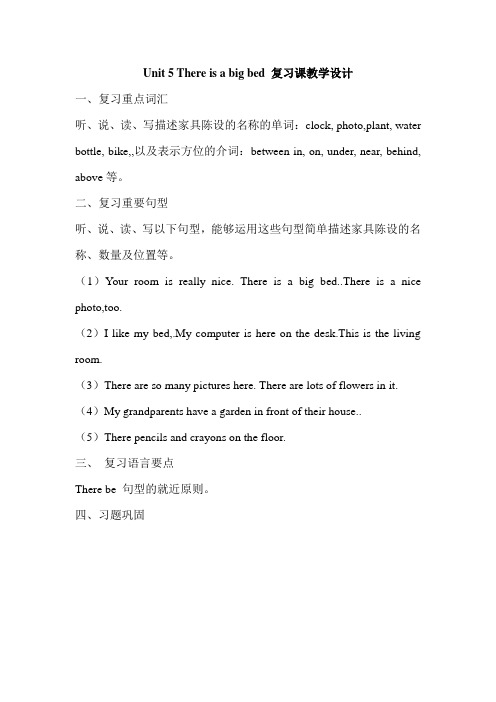 Unit 5 There is a big bed 复习课教学设计

一、复习重点词汇

听、说、读、写描述家具陈设的名称的单词：clock, photo,plant, water bottle, bike,,以及表示方位的介词：between in, on, under, near, behind, above 等。

二、复习重要句型

听、说、读、写以下句型，能够运用这些句型简单描述家具陈设的名称、数量及位置等。

（1）Your room is really nice. There is a big bed..There is a nice photo,too.

（2）I like my bed,.My computer is here on the desk.This is the living room.

（3）There are so many pictures here. There are lots of flowers in it.

（4）My grandparents have a garden in front of their house..

（5）There pencils and crayons on the floor.

三、 复习语言要点

There be 句型的就近原则。

四、习题巩固